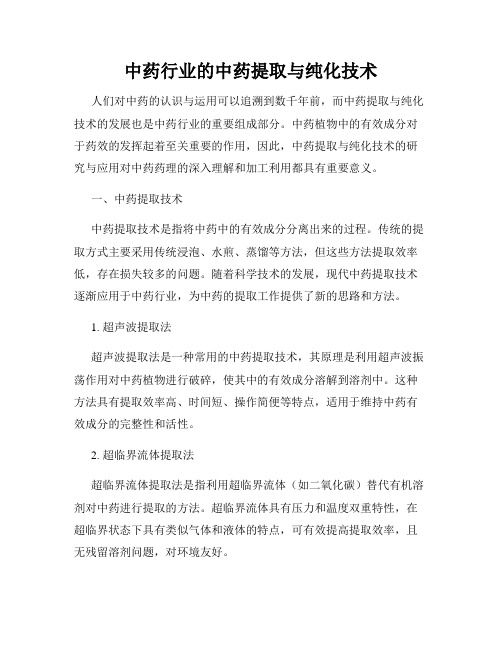 中药行业的中药提取与纯化技术

人们对中药的认识与运用可以追溯到数千年前，而中药提取与纯化技术的发展也是中药行业的重要组成部分。中药植物中的有效成分对于药效的发挥起着至关重要的作用，因此，中药提取与纯化技术的研究与应用对中药药理的深入理解和加工利用都具有重要意义。

一、中药提取技术

中药提取技术是指将中药中的有效成分分离出来的过程。传统的提取方式主要采用传统浸泡、水煎、蒸馏等方法，但这些方法提取效率低，存在损失较多的问题。随着科学技术的发展，现代中药提取技术逐渐应用于中药行业，为中药的提取工作提供了新的思路和方法。

1. 超声波提取法

超声波提取法是一种常用的中药提取技术，其原理是利用超声波振荡作用对中药植物进行破碎，使其中的有效成分溶解到溶剂中。这种方法具有提取效率高、时间短、操作简便等特点，适用于维持中药有效成分的完整性和活性。

2. 超临界流体提取法

超临界流体提取法是指利用超临界流体（如二氧化碳）替代有机溶剂对中药进行提取的方法。超临界流体具有压力和温度双重特性，在超临界状态下具有类似气体和液体的特点，可有效提高提取效率，且无残留溶剂问题，对环境友好。